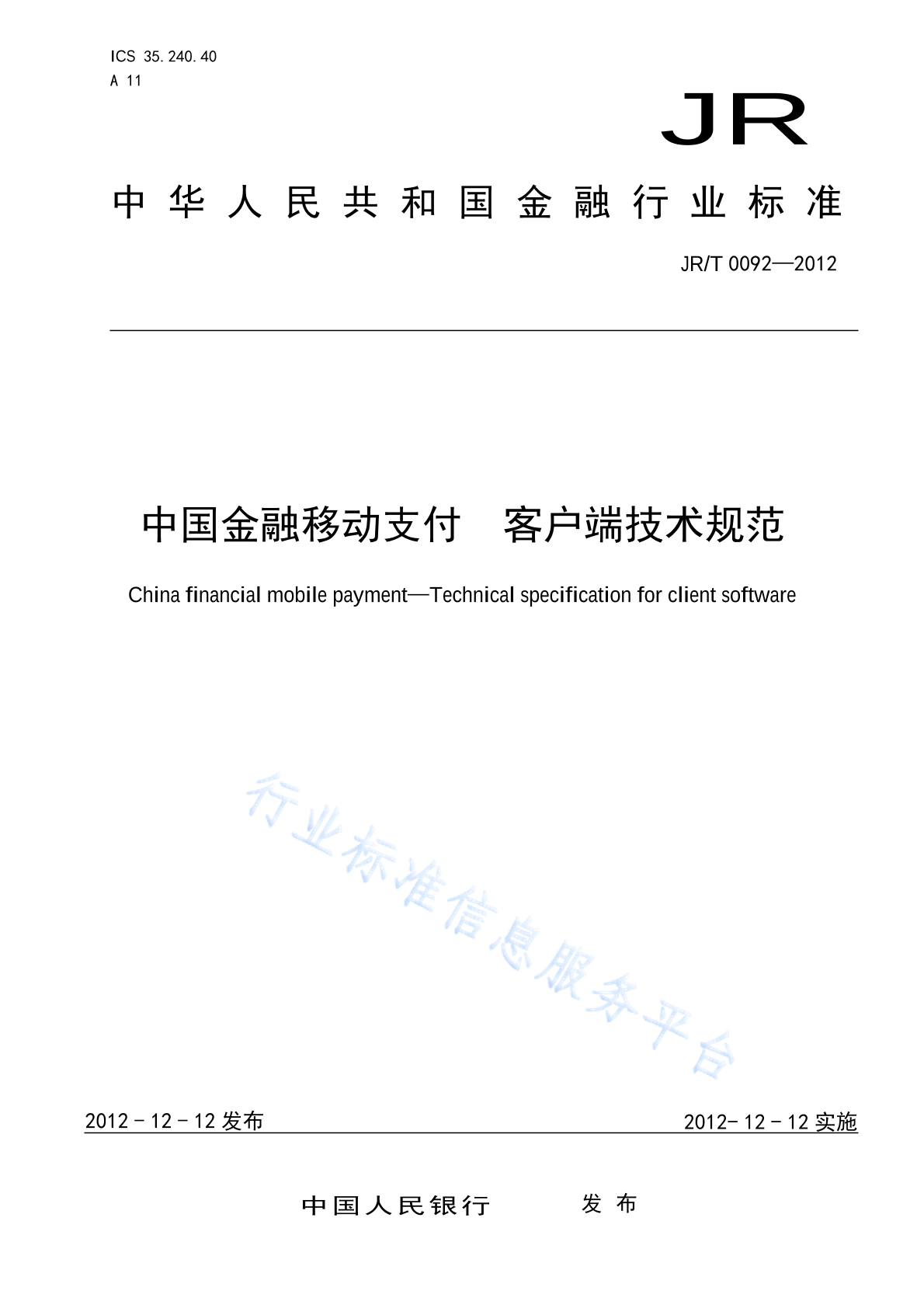 ICS 35.240.40
A 11

JR

中华人民共和国金融行业标准

JR/T 0092—2012

中国金融移动支付　客户端技术规范

China financial mobile payment—Technical specification for client software

行业标准信息服务平台

2012 - 12 - 12 发布

2012- 12 - 12 实施

中国人民银行　发布